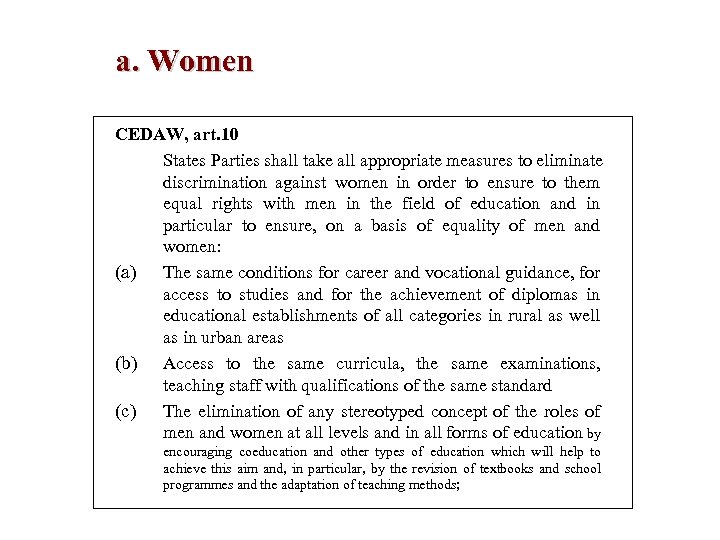 a. Women

CEDAW, art.10

States Parties shall take all appropriate measures to eliminate discrimination against women in order to ensure to them equal rights with men in the field of education and in particular to ensure, on a basis of equality of men and women:

(a) The same conditions for career and vocational guidance, for access to studies and for the achievement of diplomas in educational establishments of all categories in rural as well as in urban areas

(b) Access to the same curricula, the same examinations, teaching staff with qualifications of the same standard

(c) The elimination of any stereotyped concept of the roles of men and women at all levels and in all forms of education by encouraging coeducation and other types of education which will help to achieve this aim and, in particular, by the revision of textbooks and school programmes and the adaptation of teaching methods;